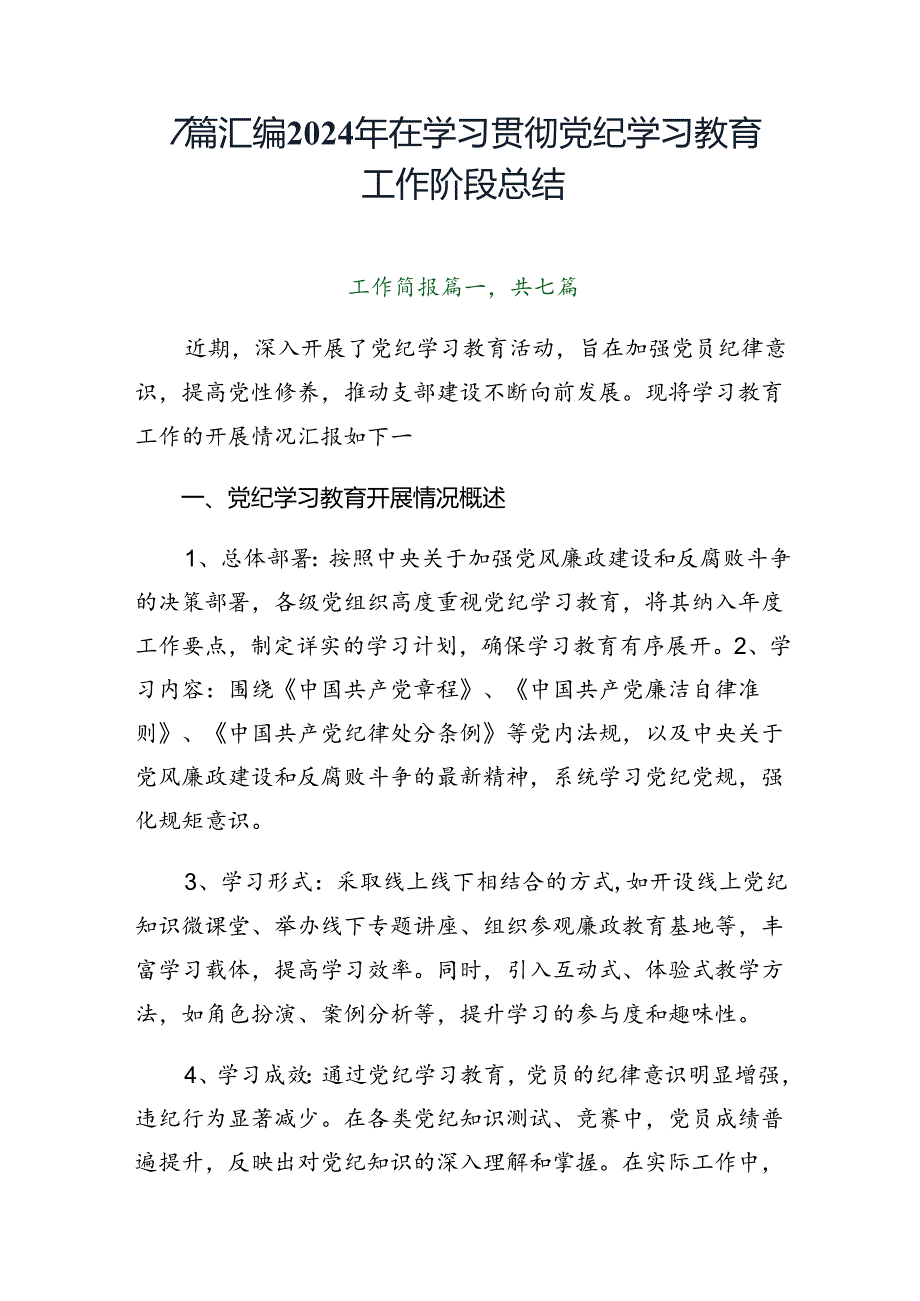 7篇汇编2024年在学习贯彻党纪学习教育工作阶段总结

工作简报篇一，共七篇

近期，深入开展了党纪学习教育活动，旨在加强党员纪律意识，提高党性修养，推动支部建设不断向前发展。现将学习教育工作的开展情况汇报如下一

一、党纪学习教育开展情况概述

1、总体部署：按照中央关于加强党风廉政建设和反腐败斗争的决策部署，各级党组织高度重视党纪学习教育，将其纳入年度工作要点，制定详实的学习计划，确保学习教育有序展开。2、学习内容：围绕《中国共产党章程》、《中国共产党廉洁自律准则》、《中国共产党纪律处分条例》等党内法规，以及中央关于党风廉政建设和反腐败斗争的最新精神，系统学习党纪党规，强化规矩意识。

3、学习形式：采取线上线下相结合的方式，如开设线上党纪知识微课堂、举办线下专题讲座、组织参观廉政教育基地等，丰富学习载体，提高学习效率。同时，引入互动式、体验式教学方法，如角色扮演、案例分析等，提升学习的参与度和趣味性。

4、学习成效：通过党纪学习教育，党员的纪律意识明显增强，违纪行为显著减少。在各类党纪知识测试、竞赛中，党员成绩普遍提升，反映出对党纪知识的深入理解和掌握。在实际工作中，